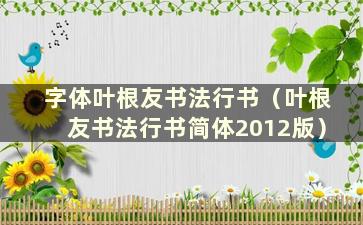 字体叶根友书法行书（叶根友书法行书简体2012版）